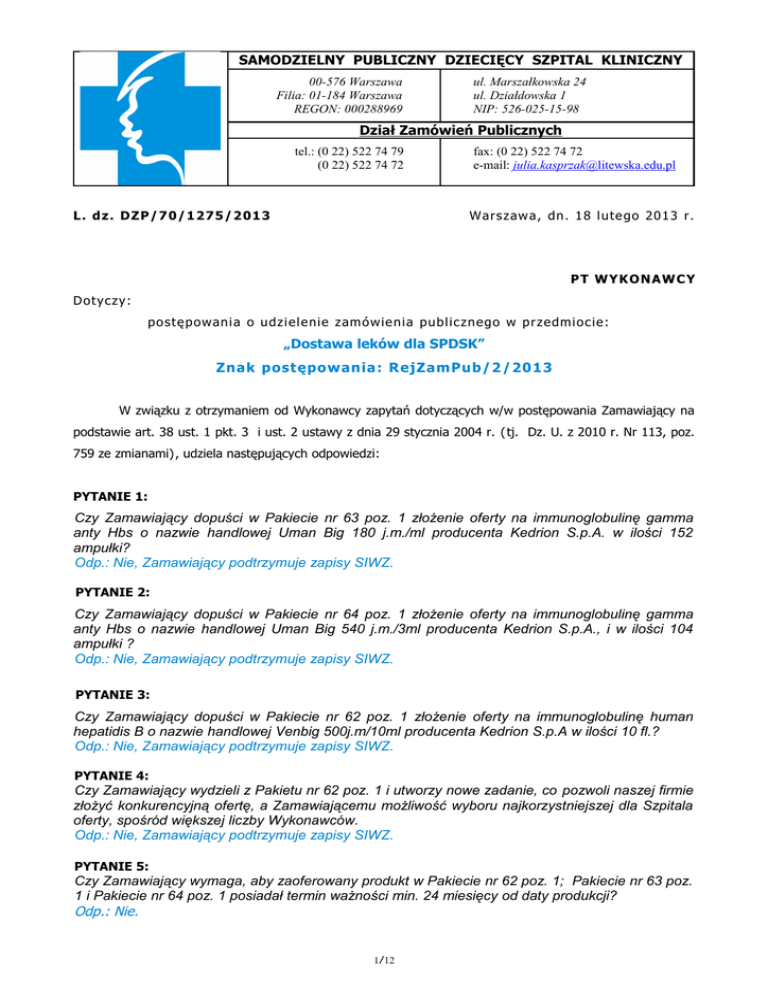 SAMODZIELNY PUBLICZNY DZIECIĘCY SZPITAL KLINICZNY

00-576 Warszawa
Filia: 01-184 Warszawa
REGON: 000288969

ul. Marszałkowska 24
ul. Działdowska 1
NIP: 526-025-15-98

Dział Zamówień Publicznych

tel.: (0 22) 522 74 79
(0 22) 522 74 72

fax: (0 22) 522 74 72
e-mail: julia.kasprzak@litewska.edu.pl

L. dz. DZP/70/1275/2013

Warszawa, dn. 18 lutego 2013 r.

PT WYKONAWCY

Dotyczy:

postępowania o udzielenie zamówienia publicznego w przedmiocie:

„Dostawa leków dla SPDSK”

Znak postępowania: RejZamPub/2/2013

W związku z otrzymaniem od Wykonawcy zapytań dotyczących w/w postępowania Zamawiający na podstawie art. 38 ust. 1 pkt. 3 i ust. 2 ustawy z dnia 29 stycznia 2004 r. (tj. Dz. U. z 2010 r. Nr 113, poz. 759 ze zmianami), udziela następujących odpowiedzi:

PYTANIE 1:
Czy Zamawiający dopuści w Pakiecie nr 63 poz. 1 złożenie oferty na immunoglobulinę gamma anty Hbs o nazwie handlowej Uman Big 180 j.m./ml producenta Kedrion S.p.A. w ilości 152 ampułki?
Odp.: Nie, Zamawiający podtrzymuje zapisy SIWZ.

PYTANIE 2:
Czy Zamawiający dopuści w Pakiecie nr 64 poz. 1 złożenie oferty na immunoglobulinę gamma anty Hbs o nazwie handlowej Uman Big 540 j.m./3ml producenta Kedrion S.p.A., i w ilości 104 ampułki ?
Odp.: Nie, Zamawiający podtrzymuje zapisy SIWZ.

PYTANIE 3:
Czy Zamawiający dopuści w Pakiecie nr 62 poz. 1 złożenie oferty na immunoglobulinę human hepatidis B o nazwie handlowej Venbig 500j.m/10ml producenta Kedrion S.p.A w ilości 10 fl.?
Odp.: Nie, Zamawiający podtrzymuje zapisy SIWZ.

PYTANIE 4:
Czy Zamawiający wydzieli z Pakietu nr 62 poz. 1 i utworzy nowe zadanie, co pozwoli naszej firmie złożyć konkurencyjną ofertę, a Zamawiającemu możliwość wyboru najkorzystniejszej dla Szpitala oferty, spośród większej liczby Wykonawców.
Odp.: Nie, Zamawiający podtrzymuje zapisy SIWZ.

PYTANIE 5:
Czy Zamawiający wymaga, aby zaoferowany produkt w Pakiecie nr 62 poz. 1; Pakiecie nr 63 poz. 1 i Pakiecie nr 64 poz. 1 posiadał termin ważności min. 24 miesięcy od daty produkcji?
Odp.: Nie.

1/12